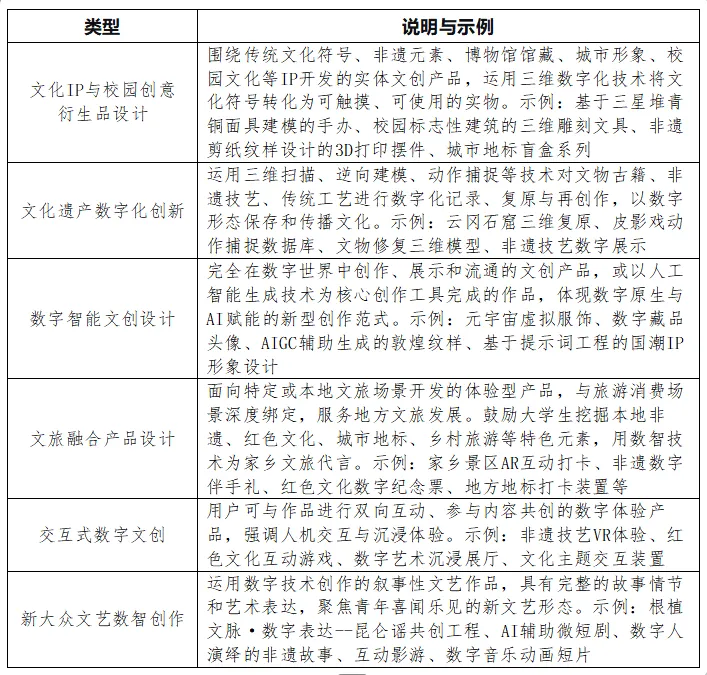 | 类型 | 说明与示例 |
|---|---|
| 文化IP与校园创意衍生品设计 | 围绕传统文化符号、非遗元素、博物馆馆藏、城市形象、校园文化等IP开发的实体文创产品，运用三维数字化技术将文化符号转化为可触摸、可使用的实物。示例：基于三星堆青铜面具建模的手办、校园标志性建筑的三维雕刻文具、非遗剪纸纹样设计的3D打印摆件、城市地标盲盒系列 |
| 文化遗产数字化创新 | 运用三维扫描、逆向建模、动作捕捉等技术对文物古籍、非遗技艺、传统工艺进行数字化记录、复原与再创作，以数字形态保存和传播文化。示例：云冈石窟三维复原、皮影戏动作捕捉数据库、文物修复三维模型、非遗技艺数字展示 |
| 数字智能文创设计 | 完全在数字世界中创作、展示和流通的文创产品，或以人工智能生成技术为核心创作工具完成的作品，体现数字原生与AI赋能的新型创作范式。示例：元宇宙虚拟服饰、数字藏品头像、AIGC辅助生成的敦煌纹样、基于提示词工程的国潮IP形象设计 |
| 文旅融合产品设计 | 面向特定或本地文旅场景开发的体验型产品，与旅游消费场景深度绑定，服务地方文旅发展。鼓励大学生挖掘本地非遗、红色文化、城市地标、乡村旅游等特色元素，用数智技术为家乡文旅代言。示例：家乡景区AR互动打卡、非遗数字伴手礼、红色文化数字纪念票、地方地标打卡装置等 |
| 交互式数字文创 | 用户可与作品进行双向互动、参与内容共创的数字体验产品，强调人机交互与沉浸体验。示例：非遗技艺VR体验、红色文化互动游戏、数字艺术沉浸展厅、文化主题交互装置 |
| 新大众文艺数智创作 | 运用数字技术创作的叙事性文艺作品，具有完整的故事情节和艺术表达，聚焦青年喜闻乐见的新文艺形态。示例：根植文脉·数字表达--昆仑谣共创工程、AI辅助微短剧、数字人演绎的非遗故事、互动影游、数字音乐动画短片 |